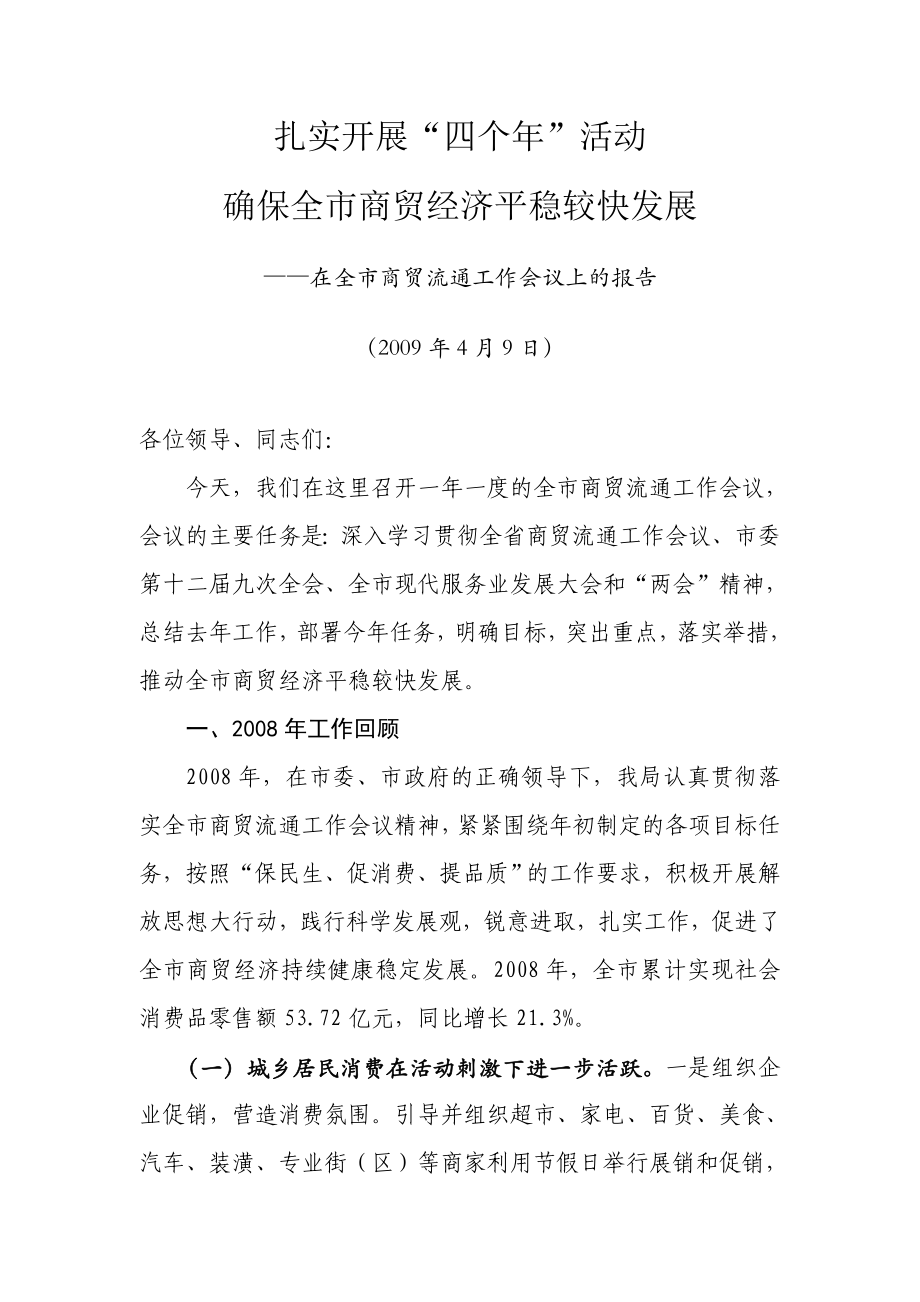 扎实开展“四个年”活动

确保全市商贸经济平稳较快发展

——在全市商贸流通工作会议上的报告

（2009 年 4 月 9 日）

各位领导、同志们：

今天，我们在这里召开一年一度的全市商贸流通工作会议，会议的主要任务是：深入学习贯彻全省商贸流通工作会议、市委第十二届九次全会、全市现代服务业发展大会和“两会”精神，总结去年工作，部署今年任务，明确目标，突出重点，落实举措，推动全市商贸经济平稳较快发展。

一、2008 年工作回顾

2008 年，在市委、市政府的正确领导下，我局认真贯彻落实全市商贸流通工作会议精神，紧紧围绕年初制定的各项目标任务，按照“保民生、促消费、提品质”的工作要求，积极开展解放思想大行动，践行科学发展观，锐意进取，扎实工作，促进了全市商贸经济持续健康稳定发展。2008 年，全市累计实现社会消费品零售额 53.72 亿元，同比增长 21.3%。

（一）城乡居民消费在活动刺激下进一步活跃。一是组织企业促销，营造消费氛围。引导并组织超市、家电、百货、美食、汽车、装潢、专业街（区）等商家利用节假日举行展销和促销，